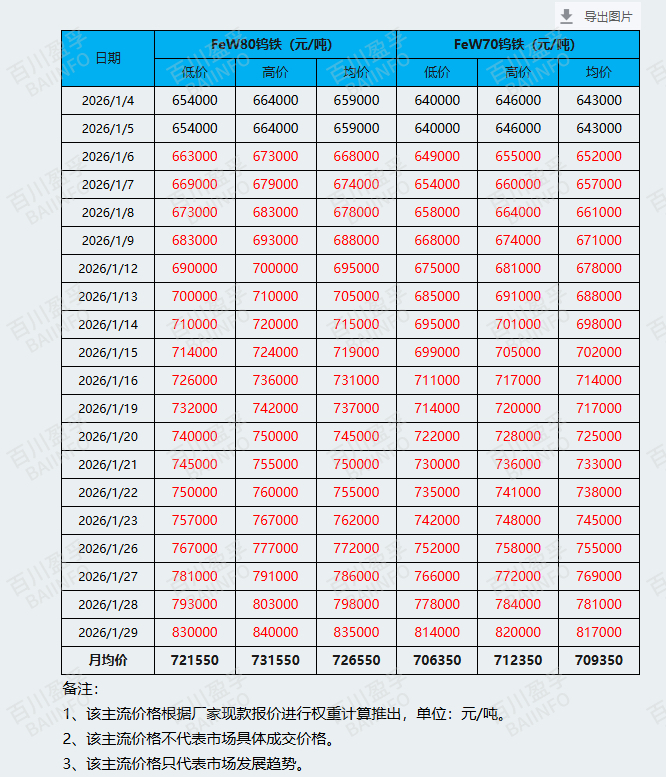 导出图片

| 日期 | FeW80钨铁（元/吨） | | | FeW70钨铁（元/吨） | | |
|---|---|---|---|---|---|---|
| | 低价 | 高价 | 均价 | 低价 | 高价 | 均价 |
| 2026/1/4 | 654000 | 664000 | 659000 | 640000 | 646000 | 643000 |
| 2026/1/5 | 654000 | 664000 | 659000 | 640000 | 646000 | 643000 |
| 2026/1/6 | 663000 | 673000 | 668000 | 649000 | 655000 | 652000 |
| 2026/1/7 | 669000 | 679000 | 674000 | 654000 | 660000 | 657000 |
| 2026/1/8 | 673000 | 683000 | 678000 | 658000 | 664000 | 661000 |
| 2026/1/9 | 683000 | 693000 | 688000 | 668000 | 674000 | 671000 |
| 2026/1/12 | 690000 | 700000 | 695000 | 675000 | 681000 | 678000 |
| 2026/1/13 | 700000 | 710000 | 705000 | 685000 | 691000 | 688000 |
| 2026/1/14 | 710000 | 720000 | 715000 | 695000 | 701000 | 698000 |
| 2026/1/15 | 714000 | 724000 | 719000 | 699000 | 705000 | 702000 |
| 2026/1/16 | 726000 | 736000 | 731000 | 711000 | 717000 | 714000 |
| 2026/1/19 | 732000 | 742000 | 737000 | 714000 | 720000 | 717000 |
| 2026/1/20 | 740000 | 750000 | 745000 | 722000 | 728000 | 725000 |
| 2026/1/21 | 745000 | 755000 | 750000 | 730000 | 736000 | 733000 |
| 2026/1/22 | 750000 | 760000 | 755000 | 735000 | 741000 | 738000 |
| 2026/1/23 | 757000 | 767000 | 762000 | 742000 | 748000 | 745000 |
| 2026/1/26 | 767000 | 777000 | 772000 | 752000 | 758000 | 755000 |
| 2026/1/27 | 781000 | 791000 | 786000 | 766000 | 772000 | 769000 |
| 2026/1/28 | 793000 | 803000 | 798000 | 778000 | 784000 | 781000 |
| 2026/1/29 | 830000 | 840000 | 835000 | 814000 | 820000 | 817000 |
| 月均价 | 721550 | 731550 | 726550 | 706350 | 712350 | 709350 |

备注：

1、该主流价格根据厂家现款报价进行权重计算推出，单位：元/吨。

2、该主流价格不代表市场具体成交价格。

3、该主流价格只代表市场发展趋势。

百川盈孚 BAIINFO